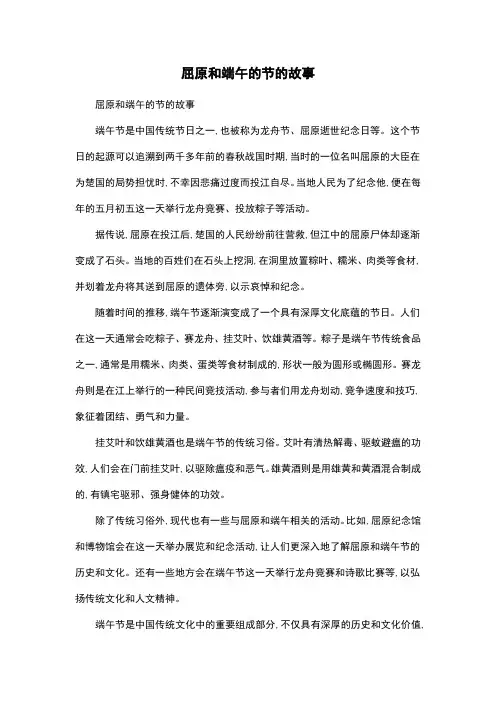 屈原和端午的节的故事

屈原和端午的节的故事

端午节是中国传统节日之一，也被称为龙舟节、屈原逝世纪念日等。这个节日的起源可以追溯到两千多年前的春秋战国时期，当时的一位名叫屈原的大臣在为楚国的局势担忧时，不幸因悲痛过度而投江自尽。当地人民为了纪念他，便在每年的五月初五这一天举行龙舟竞赛、投放粽子等活动。

据传说，屈原在投江后，楚国的人民纷纷前往营救，但江中的屈原尸体却逐渐变成了石头。当地的百姓们在石头上挖洞，在洞里放置粽叶、糯米、肉类等食材，并划着龙舟将其送到屈原的遗体旁，以示哀悼和纪念。

随着时间的推移，端午节逐渐演变成了一个具有深厚文化底蕴的节日。人们在这一天通常会吃粽子、赛龙舟、挂艾叶、饮雄黄酒等。粽子是端午节传统食品之一，通常是用糯米、肉类、蛋类等食材制成的，形状一般为圆形或椭圆形。赛龙舟则是在江上举行的一种民间竞技活动，参与者们用龙舟划动，竞争速度和技巧，象征着团结、勇气和力量。

挂艾叶和饮雄黄酒也是端午节的传统习俗。艾叶有清热解毒、驱蚊避瘟的功效，人们会在门前挂艾叶，以驱除瘟疫和恶气。雄黄酒则是用雄黄和黄酒混合制成的，有镇宅驱邪、强身健体的功效。

除了传统习俗外，现代也有一些与屈原和端午相关的活动。比如，屈原纪念馆和博物馆会在这一天举办展览和纪念活动，让人们更深入地了解屈原和端午节的历史和文化。还有一些地方会在端午节这一天举行龙舟竞赛和诗歌比赛等，以弘扬传统文化和人文精神。

端午节是中国传统文化中的重要组成部分，不仅具有深厚的历史和文化价值，